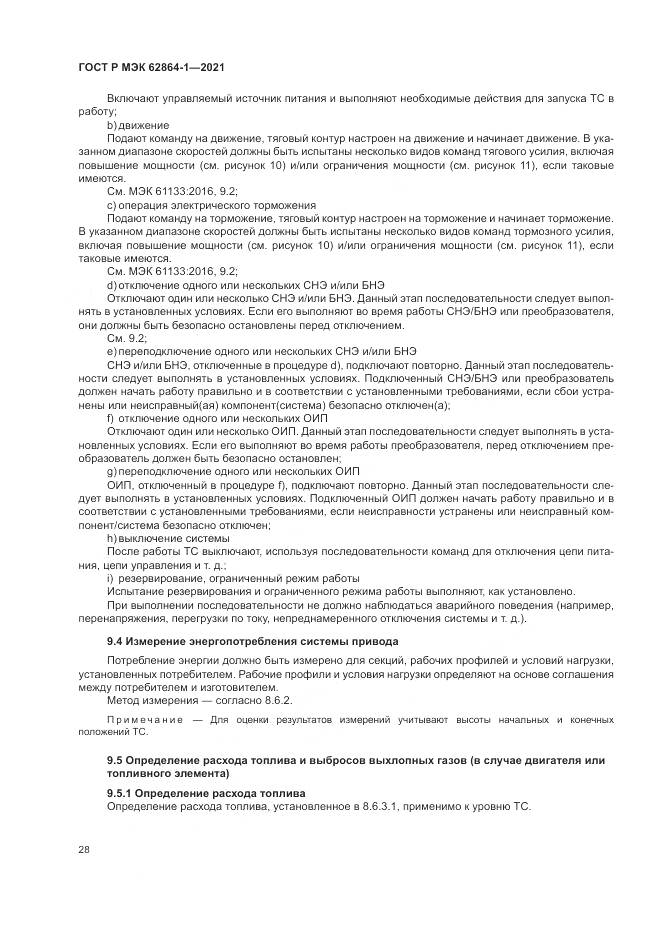 ГОСТ Р МЭК 62864-1—2021

Включают управляемый источник питания и выполняют необходимые действия для запуска ТС в работу;

b) движение

Подают команду на движение, тяговый контур настроен на движение и начинает движение. В указанном диапазоне скоростей должны быть испытаны несколько видов команд тягового усилия, включая повышение мощности (см. рисунок 10) и/или ограничения мощности (см. рисунок 11), если таковые имеются.

См. МЭК 61133:2016, 9.2;

c) операция электрического торможения

Подают команду на торможение, тяговый контур настроен на торможение и начинает торможение. В указанном диапазоне скоростей должны быть испытаны несколько видов команд тормозного усилия, включая повышение мощности (см. рисунок 10) и/или ограничения мощности (см. рисунок 11), если таковые имеются.

См. МЭК 61133:2016, 9.2;

d) отключение одного или нескольких СНЭ и/или БНЭ

Отключают один или несколько СНЭ и/или БНЭ. Данный этап последовательности следует выполнять в установленных условиях. Если его выполняют во время работы СНЭ/БНЭ или преобразователя, они должны быть безопасно остановлены перед отключением.

См. 9.2;

e) переподключение одного или нескольких СНЭ и/или БНЭ

СНЭ и/или БНЭ, отключенные в процедуре d), подключают повторно. Данный этап последовательности следует выполнять в установленных условиях. Подключенный СНЭ/БНЭ или преобразователь должен начать работу правильно и в соответствии с установленными требованиями, если сбои устранены или неисправный(ая) компонент(система) безопасно отключен(а);

f) отключение одного или нескольких ОИП

Отключают один или несколько ОИП. Данный этап последовательности следует выполнять в установленных условиях. Если его выполняют во время работы преобразователя, перед отключением преобразователь должен быть безопасно остановлен;

g) переподключение одного или нескольких ОИП

ОИП, отключенный в процедуре f), подключают повторно. Данный этап последовательности следует выполнять в установленных условиях. Подключенный ОИП должен начать работу правильно и в соответствии с установленными требованиями, если неисправности устранены или неисправный компонент/система безопасно отключен;

h) выключение системы

После работы ТС выключают, используя последовательности команд для отключения цепи питания, цепи управления и т. д.;

i) резервирование, ограниченный режим работы

Испытание резервирования и ограниченного режима работы выполняют, как установлено.

При выполнении последовательности не должно наблюдаться аварийного поведения (например, перенапряжения, перегрузки по току, непреднамеренного отключения системы и т. д.).

9.4 Измерение энергопотребления системы привода

Потребление энергии должно быть измерено для секций, рабочих профилей и условий нагрузки, установленных потребителем. Рабочие профили и условия нагрузки определяют на основе соглашения между потребителем и изготовителем.

Метод измерения — согласно 8.6.2.

Примечание — Для оценки результатов измерений учитывают высоты начальных и конечных положений ТС.

9.5 Определение расхода топлива и выбросов выхлопных газов (в случае двигателя или топливного элемента)

9.5.1 Определение расхода топлива

Определение расхода топлива, установленное в 8.6.3.1, применимо к уровню ТС.

28